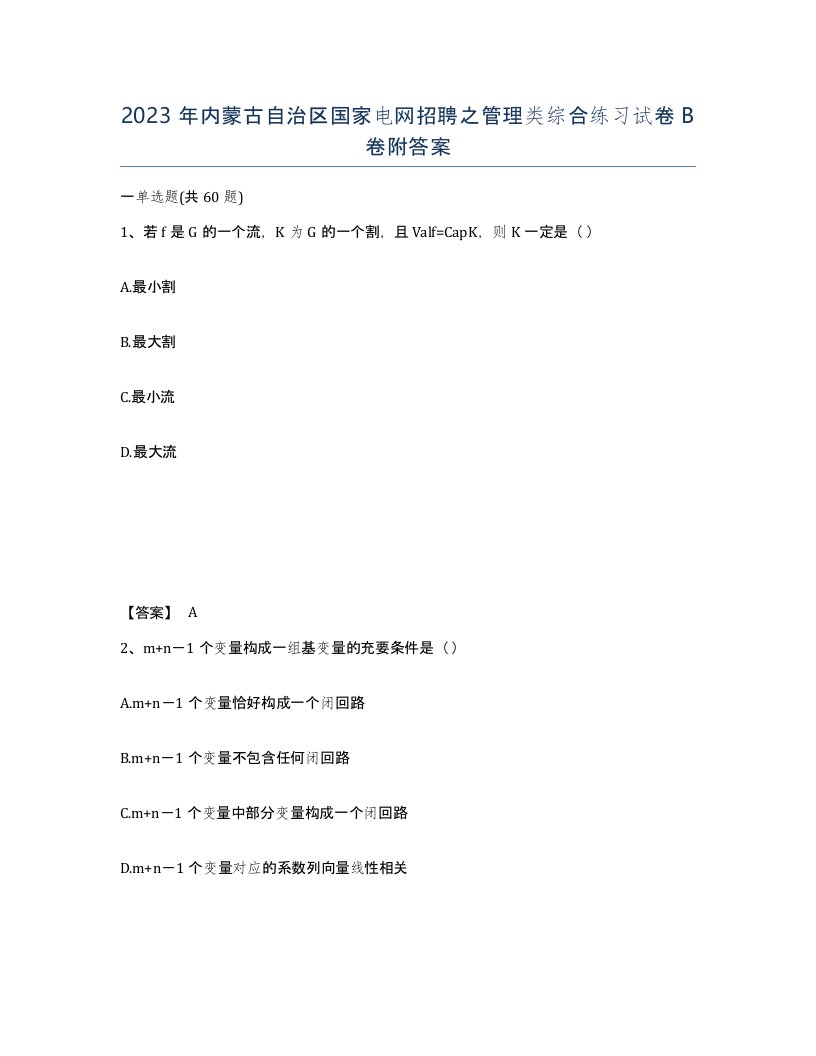 2023 年内蒙古自治区国家电网招聘之管理类综合练习试卷 B 卷附答案

一单选题(共 60 题)

1、若 f 是 G 的一个流，K 为 G 的一个割，且 Valf=CapK，则 K 一定是（）

A.最小割

B.最大割

C.最小流

D.最大流

【答案】 A

2、m+n－1 个变量构成一组基变量的充要条件是（）

A.m+n－1 个变量恰好构成一个闭回路

B.m+n－1 个变量不包含任何闭回路

C.m+n－1 个变量中部分变量构成一个闭回路

D.m+n－1 个变量对应的系数列向量线性相关